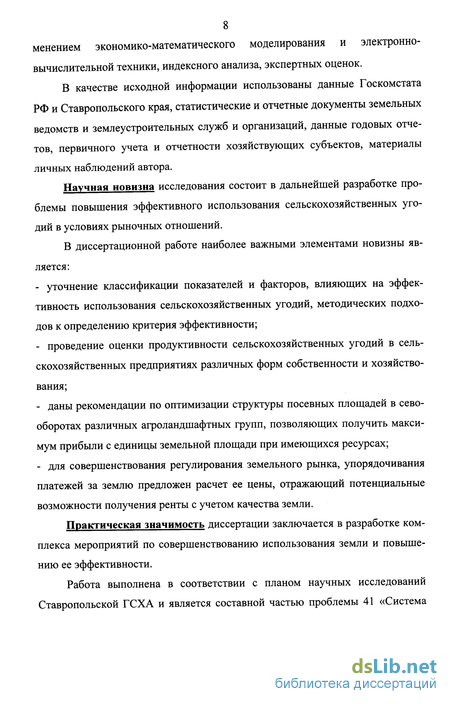 8

менением экономико-математического моделирования и электронно-вычислительной техники, индексного анализа, экспертных оценок.

В качестве исходной информации использованы данные Госкомстата РФ и Ставропольского края, статистические и отчетные документы земельных ведомств и землеустроительных служб и организаций, данные годовых отчетов, первичного учета и отчетности хозяйствующих субъектов, материалы личных наблюдений автора.

Научная новизна исследования состоит в дальнейшей разработке проблемы повышения эффективного использования сельскохозяйственных угодий в условиях рыночных отношений.

В диссертационной работе наиболее важными элементами новизны является:

- уточнение классификации показателей и факторов, влияющих на эффективность использования сельскохозяйственных угодий, методических подходов к определению критерия эффективности;

- проведение оценки продуктивности сельскохозяйственных угодий в сельскохозяйственных предприятиях различных форм собственности и хозяйствования;

- даны рекомендации по оптимизации структуры посевных площадей в севооборотах различных агроландшафтных групп, позволяющих получить максимум прибыли с единицы земельной площади при имеющихся ресурсах;

- для совершенствования регулирования земельного рынка, упорядочивания платежей за землю предложен расчет ее цены, отражающий потенциальные возможности получения ренты с учетом качества земли.

Практическая значимость диссертации заключается в разработке комплекса мероприятий по совершенствованию использования земли и повышению ее эффективности.

Работа выполнена в соответствии с планом научных исследований Ставропольской ГСХА и является составной частью проблемы 41 «Система

dsLib.net
библиотека диссертаций